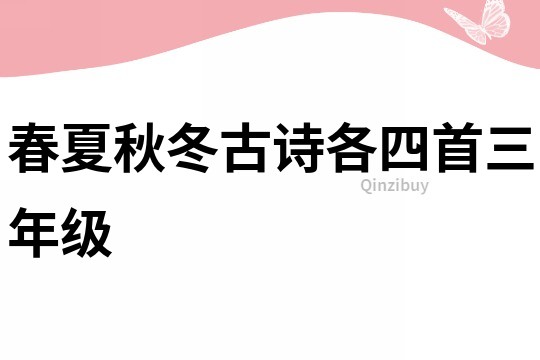 春夏秋冬古诗各四首三年级

Qinzibuy